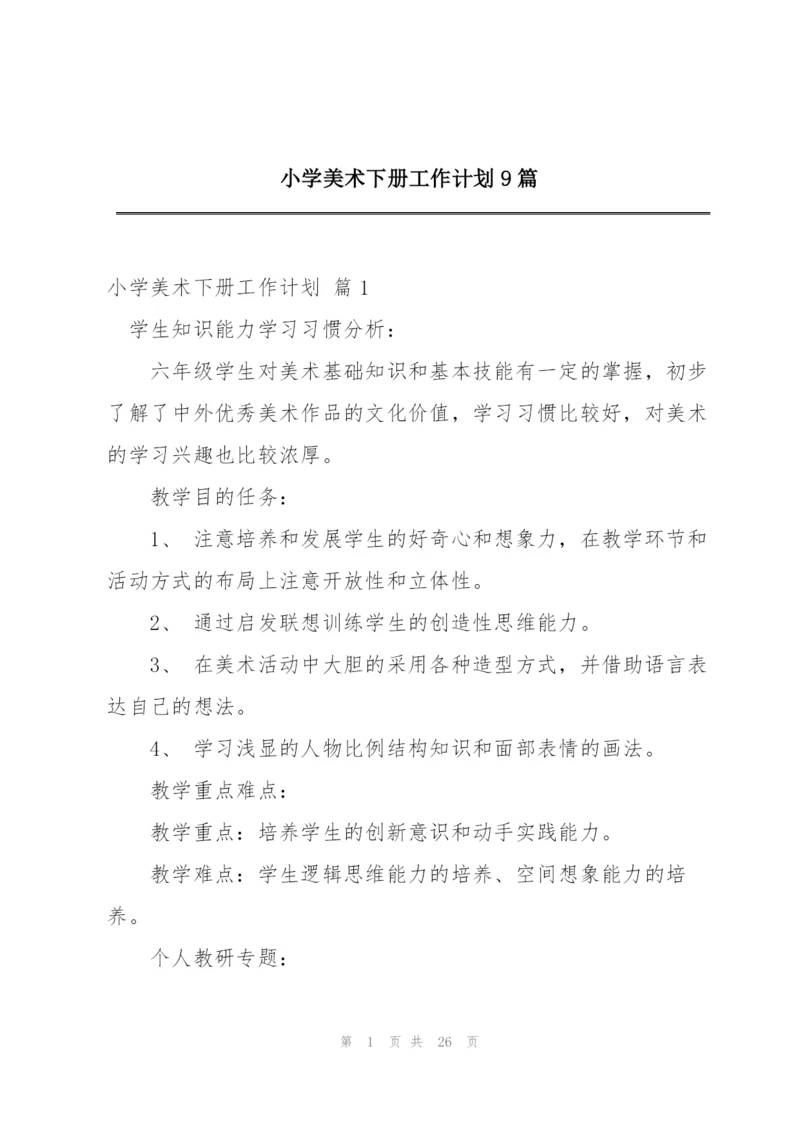 小学美术下册工作计划9篇

小学美术下册工作计划 篇1

学生知识能力学习习惯分析：

六年级学生对美术基础知识和基本技能有一定的掌握，初步了解了中外优秀美术作品的文化价值，学习习惯比较好，对美术的学习兴趣也比较浓厚。

教学目的任务：

1、 注意培养和发展学生的好奇心和想象力，在教学环节和活动方式的布局上注意开放性和立体性。

2、 通过启发联想训练学生的创造性思维能力。

3、 在美术活动中大胆的采用各种造型方式，并借助语言表达自己的想法。

4、 学习浅显的人物比例结构知识和面部表情的画法。

教学重点难点：

教学重点：培养学生的创新意识和动手实践能力。

教学难点：学生逻辑思维能力的培养、空间想象能力的培养。

个人教研专题：

第 1 页 共 26 页